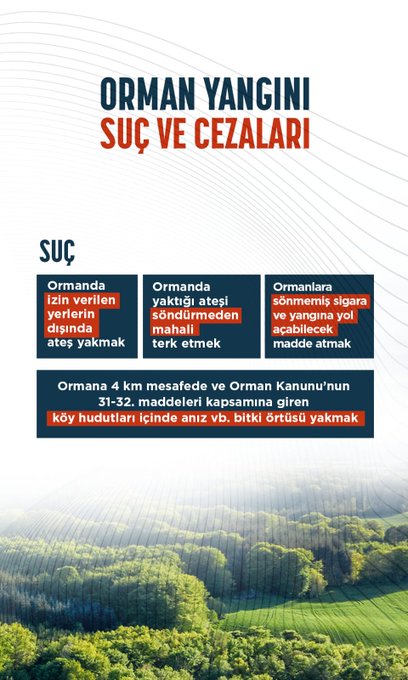 ORMAN YANGINI
SUÇ VE CEZALARI

SUÇ

Ormanda izin verilen yerlerin dışında ateş yakmak

Ormanda yaktığı ateşi söndürmeden mahali terk etmek

Ormanlara sönmemiş sigara ve yangına yol açabilecek madde atmak

Ormana 4 km mesafede ve Orman Kanunu'nun 31-32. maddeleri kapsamına giren köy hudutları içinde anız vb. bitki örtüsü yakmak